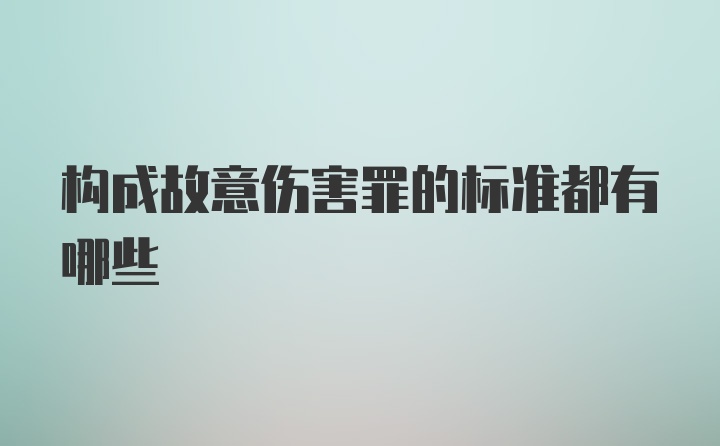 构成故意伤害罪的标准都有哪些